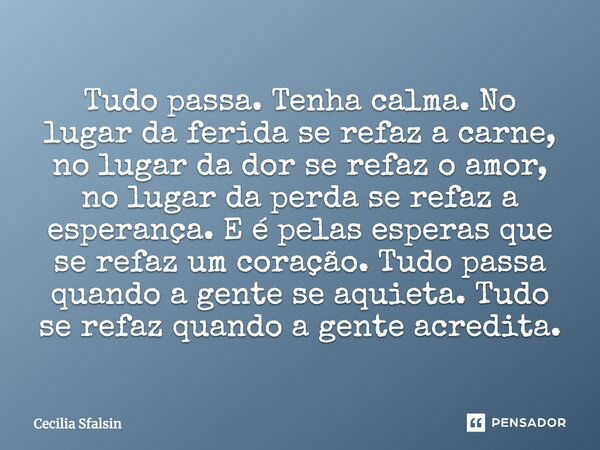 Tudo passa. Tenha calma. No lugar da ferida se refaz a carne, no lugar da dor se refaz o amor, no lugar da perda se refaz a esperança. E é pelas esperas que se refaz um coração. Tudo passa quando a gente se aquieta. Tudo se refaz quando a gente acredita.

Cecilia Sfalsin

PENSADOR